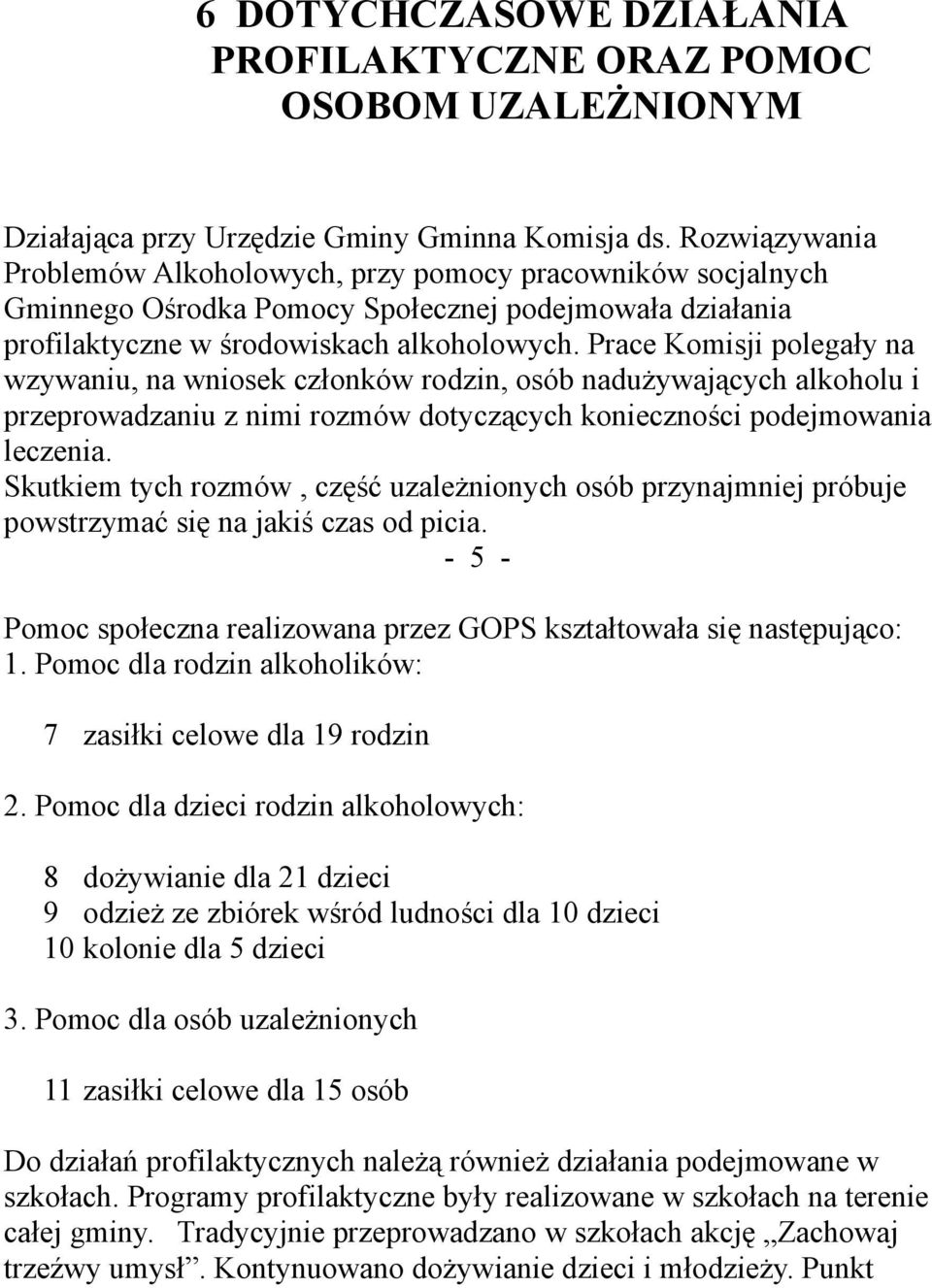 6 DOTYCHCZASOWE DZIAŁANIA PROFILAKTYCZNE ORAZ POMOC OSOBOM UZALEŻNIONYM

Działająca przy Urzędzie Gminy Gminna Komisja ds. Rozwiązywania Problemów Alkoholowych, przy pomocy pracowników socjalnych Gminnego Ośrodka Pomocy Społecznej podejmowała działania profilaktyczne w środowiskach alkoholowych. Prace Komisji polegały na wzywaniu, na wniosek członków rodzin, osób nadużywających alkoholu i przeprowadzaniu z nimi rozmów dotyczących konieczności podejmowania leczenia.
Skutkiem tych rozmów , część uzależnionych osób przynajmniej próbuje powstrzymać się na jakiś czas od picia.
- 5 -

Pomoc społeczna realizowana przez GOPS kształtowała się następująco:
1. Pomoc dla rodzin alkoholików:

7 zasiłki celowe dla 19 rodzin

2. Pomoc dla dzieci rodzin alkoholowych:

8 dożywianie dla 21 dzieci
9 odzież ze zbiórek wśród ludności dla 10 dzieci
10 kolonie dla 5 dzieci

3. Pomoc dla osób uzależnionych

11 zasiłki celowe dla 15 osób

Do działań profilaktycznych należą również działania podejmowane w szkołach. Programy profilaktyczne były realizowane w szkołach na terenie całej gminy. Tradycyjnie przeprowadzano w szkołach akcję „Zachowaj trzeźwy umysł”. Kontynuowano dożywianie dzieci i młodzieży. Punkt